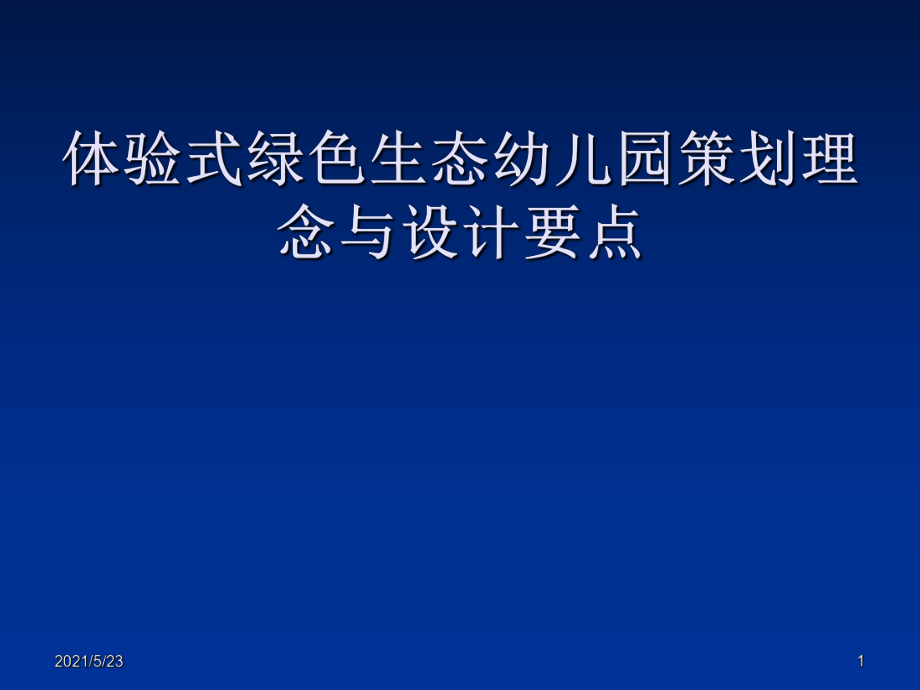 体验式绿色生态幼儿园策划理念与设计要点

2021/5/23

1